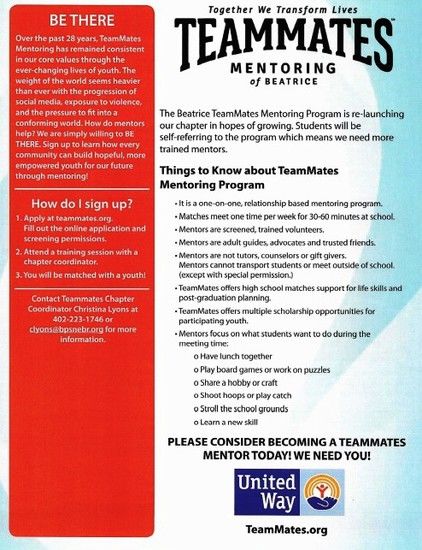 BE THERE

Over the past 28 years, TeamMates Mentoring has remained consistent in our core values through the ever-changing lives of youth. The weight of the world seems heavier than ever with the progression of social media, exposure to violence, and the pressure to fit into a conforming world. How do mentors help? We are simply willing to BE THERE. Sign up to learn how every community can build hopeful, more empowered youth for our future through mentoring!

How do I sign up?

1. Apply at teammates.org. Fill out the online application and screening permissions.
2. Attend a training session with a chapter coordinator.
3. You will be matched with a youth!

Contact Teammates Chapter Coordinator Christina Lyons at 402-223-1746 or clyons@bpsnebr.org for more information.

Together We Transform Lives

TEAMMATES™

MENTORING

of BEATRICE

The Beatrice TeamMates Mentoring Program is re-launching our chapter in hopes of growing. Students will be self-referring to the program which means we need more trained mentors.

Things to Know about TeamMates Mentoring Program

• It is a one-on-one, relationship based mentoring program.
• Matches meet one time per week for 30-60 minutes at school.
• Mentors are screened, trained volunteers.
• Mentors are adult guides, advocates and trusted friends.
• Mentors are not tutors, counselors or gift givers. Mentors cannot transport students or meet outside of school. (except with special permission.)
• TeamMates offers high school matches support for life skills and post-graduation planning.
• TeamMates offers multiple scholarship opportunities for participating youth.
• Mentors focus on what students want to do during the meeting time:
o Have lunch together
o Play board games or work on puzzles
o Share a hobby or craft
o Shoot hoops or play catch
o Stroll the school grounds
o Learn a new skill

PLEASE CONSIDER BECOMING A TEAMMATES MENTOR TODAY! WE NEED YOU!

United Way

TeamMates.org